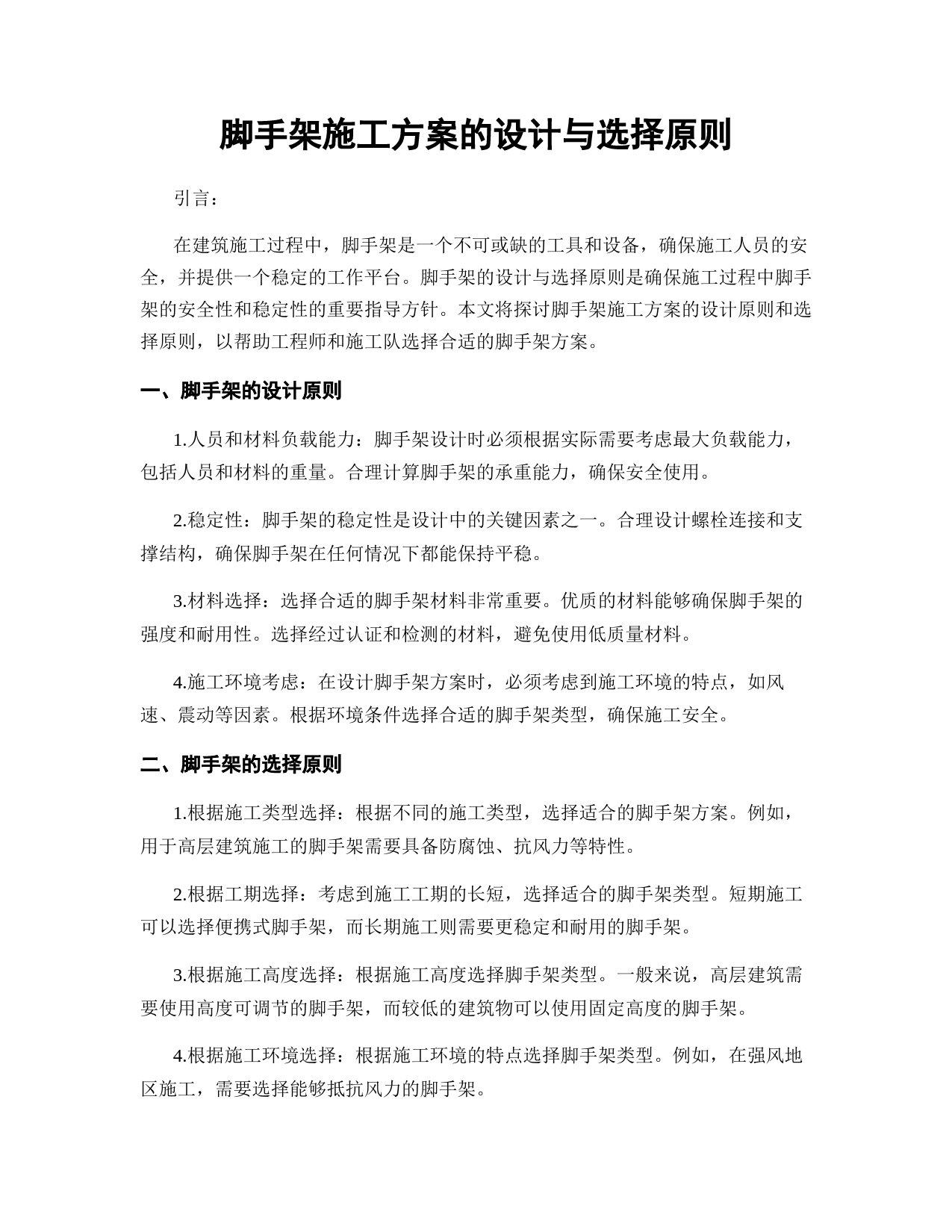 脚手架施工方案的设计与选择原则

引言：

在建筑施工过程中，脚手架是一个不可或缺的工具和设备，确保施工人员的安全，并提供一个稳定的工作平台。脚手架的设计与选择原则是确保施工过程中脚手架的安全性和稳定性的重要指导方针。本文将探讨脚手架施工方案的设计原则和选择原则，以帮助工程师和施工队选择合适的脚手架方案。

一、脚手架的设计原则

1.人员和材料负载能力：脚手架设计时必须根据实际需要考虑最大负载能力，包括人员和材料的重量。合理计算脚手架的承重能力，确保安全使用。

2.稳定性：脚手架的稳定性是设计中的关键因素之一。合理设计螺栓连接和支撑结构，确保脚手架在任何情况下都能保持平稳。

3.材料选择：选择合适的脚手架材料非常重要。优质的材料能够确保脚手架的强度和耐用性。选择经过认证和检测的材料，避免使用低质量材料。

4.施工环境考虑：在设计脚手架方案时，必须考虑到施工环境的特点，如风速、震动等因素。根据环境条件选择合适的脚手架类型，确保施工安全。

二、脚手架的选择原则

1.根据施工类型选择：根据不同的施工类型，选择适合的脚手架方案。例如，用于高层建筑施工的脚手架需要具备防腐蚀、抗风力等特性。

2.根据工期选择：考虑到施工工期的长短，选择适合的脚手架类型。短期施工可以选择便携式脚手架，而长期施工则需要更稳定和耐用的脚手架。

3.根据施工高度选择：根据施工高度选择脚手架类型。一般来说，高层建筑需要使用高度可调节的脚手架，而较低的建筑物可以使用固定高度的脚手架。

4.根据施工环境选择：根据施工环境的特点选择脚手架类型。例如，在强风地区施工，需要选择能够抵抗风力的脚手架。